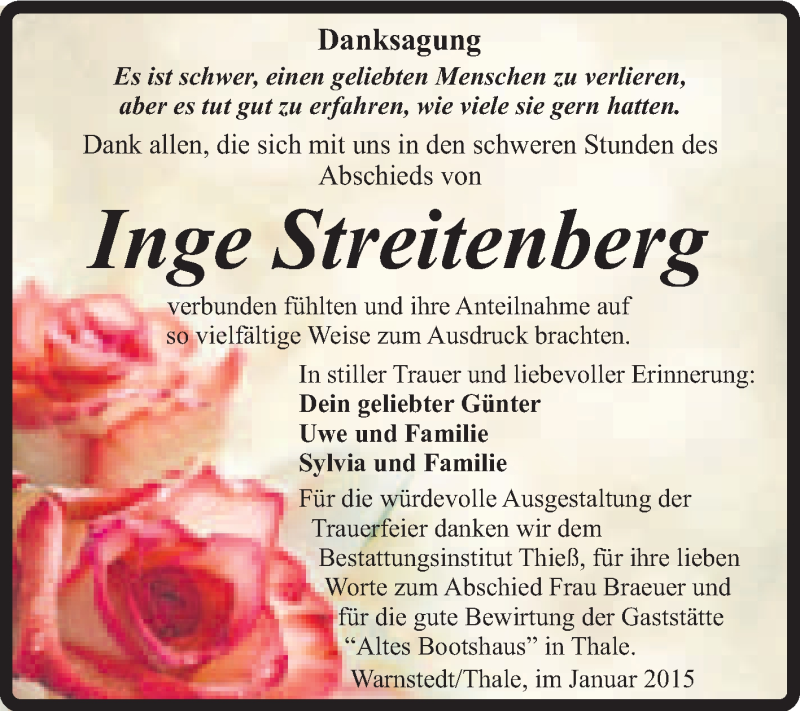 Danksagung

Es ist schwer, einen geliebten Menschen zu verlieren, aber es tut gut zu erfahren, wie viele sie gern hatten.

Dank allen, die sich mit uns in den schweren Stunden des Abschieds von

Inge Streitenberg

verbunden fühlten und ihre Anteilnahme auf so vielfältige Weise zum Ausdruck brachten.

In stiller Trauer und liebevoller Erinnerung:
Dein geliebter Günter
Uwe und Familie
Sylvia und Familie

Für die würdevolle Ausgestaltung der Trauerfeier danken wir dem Bestattungsinstitut Thieß, für ihre lieben Worte zum Abschied Frau Braeuer und für die gute Bewirtung der Gaststätte “Altes Bootshaus” in Thale.

Warnstedt/Thale, im Januar 2015